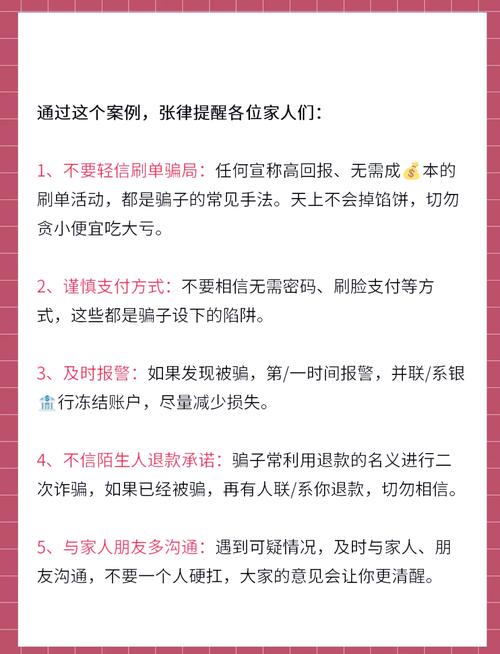 通过这个案例，张律提醒各位家人们：

1、不要轻信刷单骗局：任何宣称高回报、无需成💰本的刷单活动，都是骗子的常见手法。天上不会掉馅饼，切勿贪小便宜吃大亏。

2、谨慎支付方式：不要相信无需密码、刷脸支付等方式，这些都是骗子设下的陷阱。

3、及时报警：如果发现被骗，第/一时间报警，并联/系银🏦行冻结账户，尽量减少损失。

4、不信陌生人退款承诺：骗子常利用退款的名义进行二次诈骗，如果已经被骗，再有人联/系你退款，切勿相信。

5、与家人朋友多沟通：遇到可疑情况，及时与家人、朋友沟通，不要一个人硬扛，大家的意见会让你更清醒。